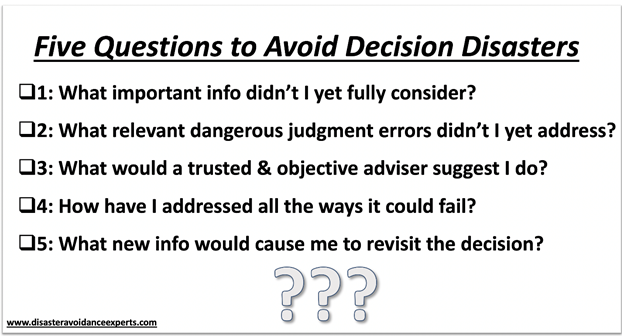 Five Questions to Avoid Decision Disasters

❑1: What important info didn't I yet fully consider?

❑2: What relevant dangerous judgment errors didn't I yet address?

❑3: What would a trusted & objective adviser suggest I do?

❑4: How have I addressed all the ways it could fail?

❑5: What new info would cause me to revisit the decision?

???

www.disasteravoidanceexperts.com